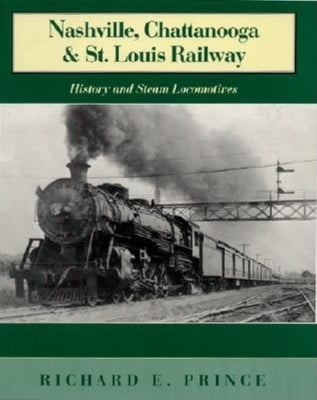 Nashville, Chattanooga & St. Louis Railway

History and Steam Locomotives

RICHARD E. PRINCE